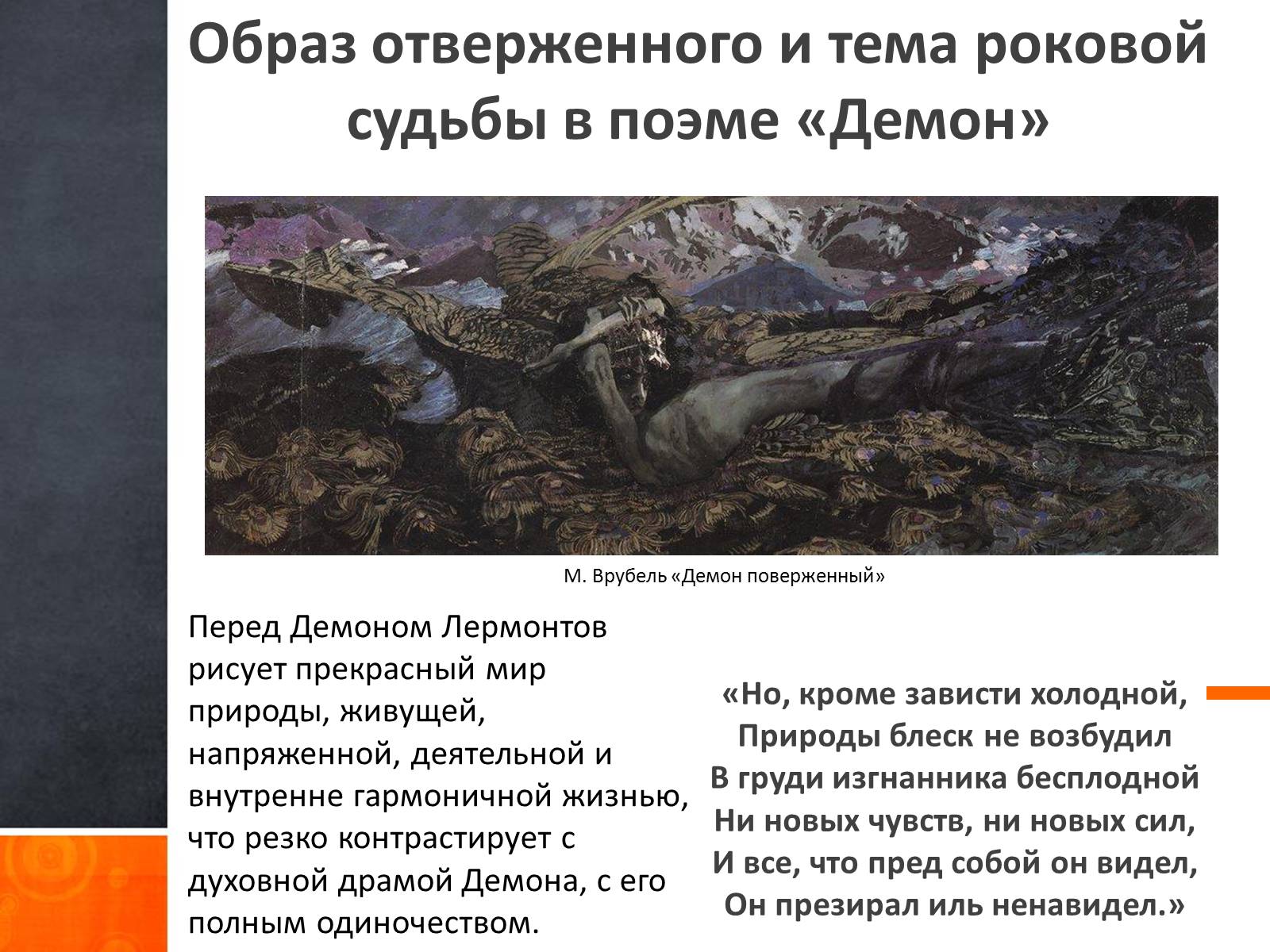 Образ отверженного и тема роковой судьбы в поэме «Демон»

М. Врубель «Демон поверженный»

Перед Демоном Лермонтов рисует прекрасный мир природы, живущей, напряженной, деятельной и внутренне гармоничной жизнью, что резко контрастирует с духовной драмой Демона, с его полным одиночеством.

«Но, кроме зависти холодной,
Природы блеск не возбудил
В груди изгнанника бесплодной
Ни новых чувств, ни новых сил,
И все, что пред собой он видел,
Он презирал иль ненавидел.»